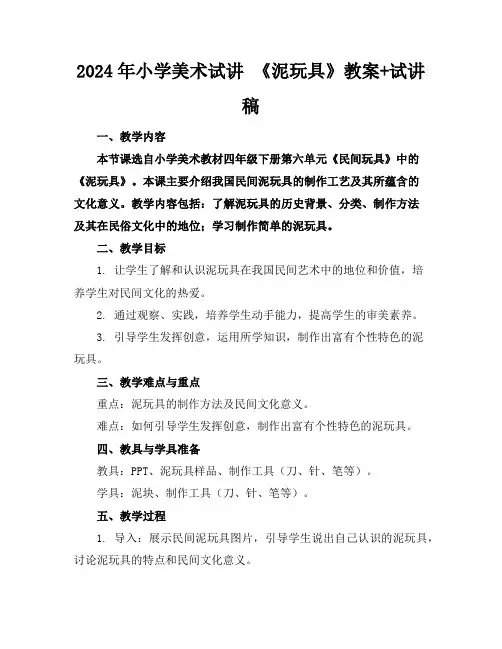 2024年小学美术试讲 《泥玩具》教案+试讲稿

一、教学内容

本节课选自小学美术教材四年级下册第六单元《民间玩具》中的《泥玩具》。本课主要介绍我国民间泥玩具的制作工艺及其所蕴含的文化意义。教学内容包括：了解泥玩具的历史背景、分类、制作方法及其在民俗文化中的地位；学习制作简单的泥玩具。

二、教学目标

1. 让学生了解和认识泥玩具在我国民间艺术中的地位和价值，培养学生对民间文化的热爱。

2. 通过观察、实践，培养学生动手能力，提高学生的审美素养。

3. 引导学生发挥创意，运用所学知识，制作出富有个性特色的泥玩具。

三、教学难点与重点

重点：泥玩具的制作方法及民间文化意义。

难点：如何引导学生发挥创意，制作出富有个性特色的泥玩具。

四、教具与学具准备

教具：PPT、泥玩具样品、制作工具（刀、针、笔等）。

学具：泥块、制作工具（刀、针、笔等）。

五、教学过程

1. 导入：展示民间泥玩具图片，引导学生说出自己认识的泥玩具，讨论泥玩具的特点和民间文化意义。